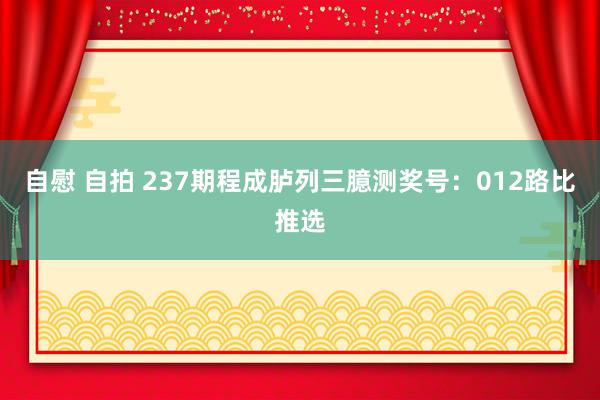 自慰 自拍 237期程成胪列三臆测奖号：012路比推选